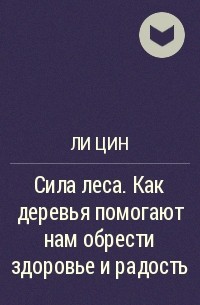 ЛИ ЦИН

Сила леса. Как деревья помогают нам обрести здоровье и радость